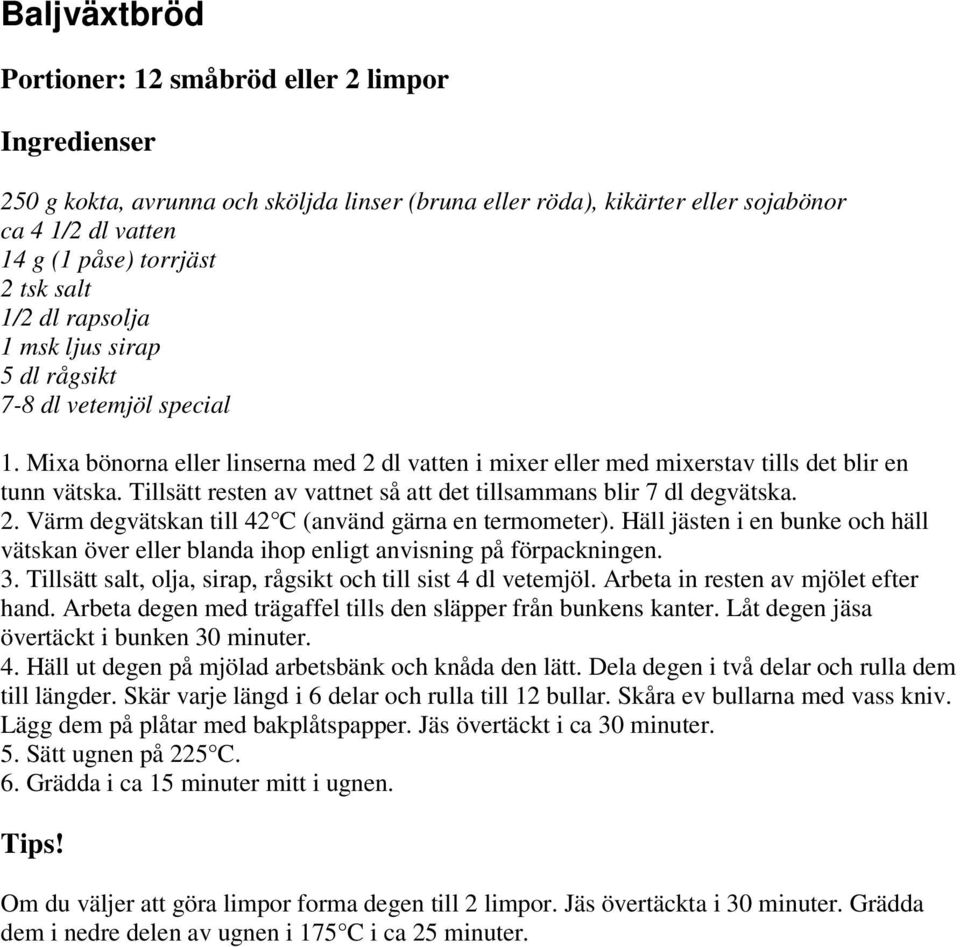 Baljväxtbröd

Portioner: 12 småbröd eller 2 limpor

Ingredienser

250 g kokta, avrunna och sköljda linser (bruna eller röda), kikärter eller sojabönor
ca 4 1/2 dl vatten
14 g (1 påse) torrjäst
2 tsk salt
1/2 dl rapsolja
1 msk ljus sirap
5 dl rågsikt
7-8 dl vetemjöl special

1. Mixa bönorna eller linserna med 2 dl vatten i mixer eller med mixerstav tills det blir en tunn vätska. Tillsätt resten av vattnet så att det tillsammans blir 7 dl degvätska.
2. Värm degvätskan till 42°C (använd gärna en termometer). Häll jästen i en bunke och häll vätskan över eller blanda ihop enligt anvisning på förpackningen.
3. Tillsätt salt, olja, sirap, rågsikt och till sist 4 dl vetemjöl. Arbeta in resten av mjölet efter hand. Arbeta degen med trägaffel tills den släpper från bunkens kanter. Låt degen jäsa övertäckt i bunken 30 minuter.
4. Häll ut degen på mjölad arbetsbänk och knåda den lätt. Dela degen i två delar och rulla dem till längder. Skär varje längd i 6 delar och rulla till 12 bullar. Skåra ev bullarna med vass kniv. Lägg dem på plåtar med bakplåtspapper. Jäs övertäckt i ca 30 minuter.
5. Sätt ugnen på 225°C.
6. Grädda i ca 15 minuter mitt i ugnen.

Tips!

Om du väljer att göra limpor forma degen till 2 limpor. Jäs övertäckta i 30 minuter. Grädda dem i nedre delen av ugnen i 175°C i ca 25 minuter.